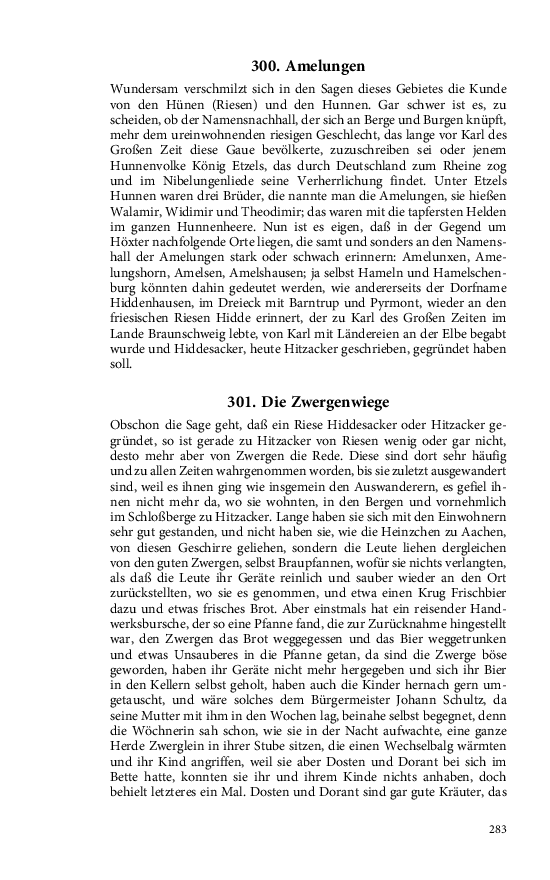 300. Amelungen

Wundersam verschmilzt sich in den Sagen dieses Gebietes die Kunde von den Hünen (Riesen) und den Hunnen. Gar schwer ist es, zu scheiden, ob der Namensnachhall, der sich an Berge und Burgen knüpft, mehr dem ureinwohnenden riesigen Geschlecht, das lange vor Karl des Großen Zeit diese Gaue bevölkerte, zuzuschreiben sei oder jenem Hunnenvolke König Etzels, das durch Deutschland zum Rheine zog und im Nibelungenliede seine Verherrlichung findet. Unter Etzels Hunnen waren drei Brüder, die nannte man die Amelungen, sie hießen Walamir, Widimir und Theodimir; das waren mit die tapfersten Helden im ganzen Hunnenheere. Nun ist es eigen, daß in der Gegend um Höxter nachfolgende Orte liegen, die samt und sonders an den Namenshall der Amelungen stark oder schwach erinnern: Amelunxen, Amelungshorn, Amelsen, Amelshausen; ja selbst Hameln und Hamelschenburg könnten dahin gedeutet werden, wie andererseits der Dorfname Hiddenhausen, im Dreieck mit Barntrup und Pyrmont, wieder an den friesischen Riesen Hidde erinnert, der zu Karl des Großen Zeiten im Lande Braunschweig lebte, von Karl mit Ländereien an der Elbe begabt wurde und Hiddesacker, heute Hitzacker geschrieben, gegründet haben soll.

301. Die Zwergenwiege

Obschon die Sage geht, daß ein Riese Hiddesacker oder Hitzacker gegründet, so ist gerade zu Hitzacker von Riesen wenig oder gar nicht, desto mehr aber von Zwergen die Rede. Diese sind dort sehr häufig und zu allen Zeiten wahrgenommen worden, bis sie zuletzt ausgewandert sind, weil es ihnen ging wie insgemein den Auswanderern, es gefiel ihnen nicht mehr da, wo sie wohnten, in den Bergen und vornehmlich im Schloßberge zu Hitzacker. Lange haben sie sich mit den Einwohnern sehr gut gestanden, und nicht haben sie, wie die Heinzchen zu Aachen, von diesen Geschirre geliehen, sondern die Leute liehen dergleichen von den guten Zwergen, selbst Braupfannen, wofür sie nichts verlangten, als daß die Leute ihr Geräte reinlich und sauber wieder an den Ort zurückstellten, wo sie es genommen, und etwa einen Krug Frischbier dazu und etwas frisches Brot. Aber einstmals hat ein reisender Handwerksbursche, der so eine Pfanne fand, die zur Zurücknahme hingestellt war, den Zwergen das Brot weggegessen und das Bier weggetrunken und etwas Unsauberes in die Pfanne getan, da sind die Zwerge böse geworden, haben ihr Geräte nicht mehr hergegeben und sich ihr Bier in den Kellern selbst geholt, haben auch die Kinder hernach gern umgetauscht, und wäre solches dem Bürgermeister Johann Schultz, da seine Mutter mit ihm in den Wochen lag, beinahe selbst begegnet, denn die Wöchnerin sah schon, wie sie in der Nacht aufwachte, eine ganze Herde Zwerglein in ihrer Stube sitzen, die einen Wechselbalg wärmten und ihr Kind angriffen, weil sie aber Dosten und Dorant bei sich im Bette hatte, konnten sie ihr und ihrem Kinde nichts anhaben, doch behielt letzteres ein Mal. Dosten und Dorant sind gar gute Kräuter, das

283